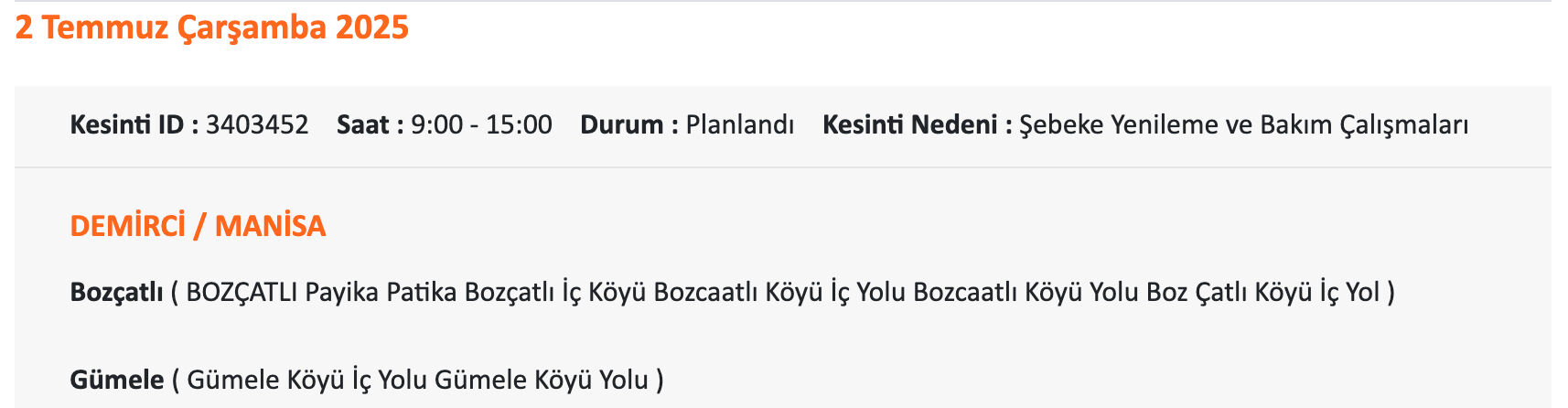 2 Temmuz Çarşamba 2025

Kesinti ID : 3403452 Saat : 9:00 - 15:00 Durum : Planlandı Kesinti Nedeni : Şebeke Yenileme ve Bakım Çalışmaları

DEMİRCİ / MANİSA

Bozçatlı ( BOZÇATLI Payika Patika Bozçatlı İç Köyü Bozcaatlı Köyü İç Yolu Bozcaatlı Köyü Yolu Boz Çatlı Köyü İç Yol )

Gümele ( Gümele Köyü İç Yolu Gümele Köyü Yolu )